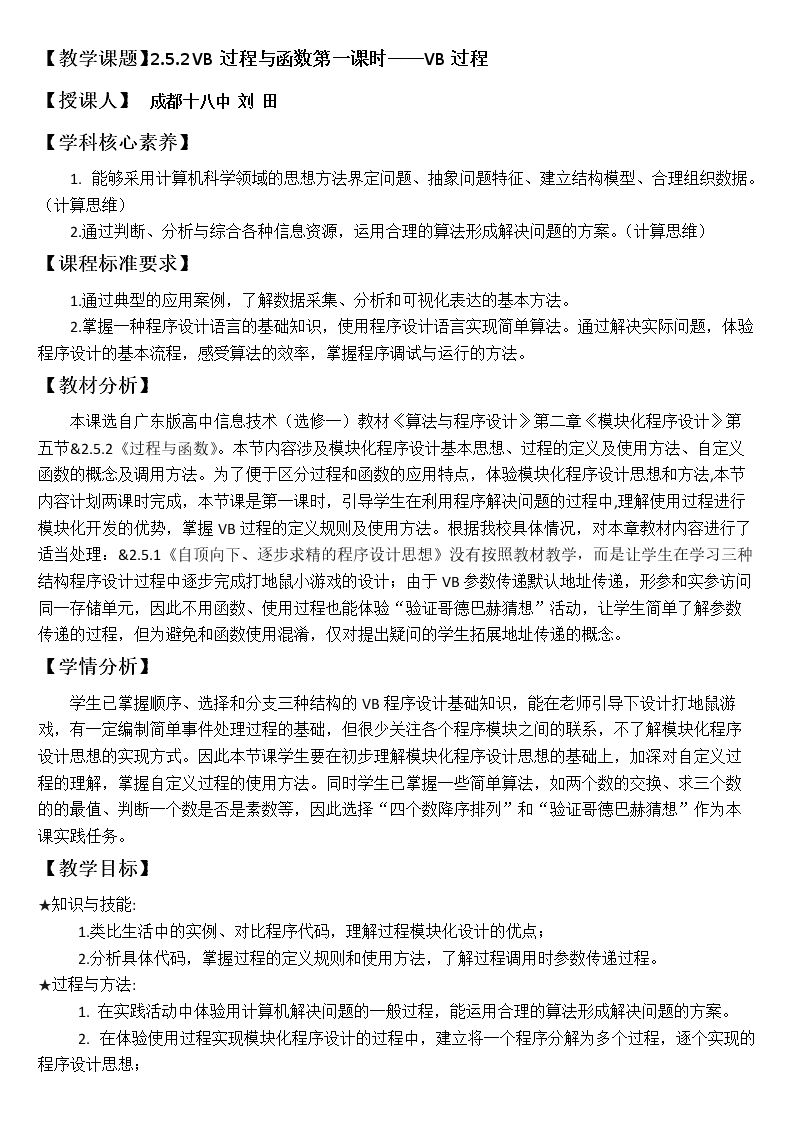 【教学课题】2.5.2VB过程与函数第一课时——VB过程

【授课人】 成都十八中 刘 田

【学科核心素养】

1.能够采用计算机科学领域的思想方法界定问题、抽象问题特征、建立结构模型、合理组织数据。（计算思维）

2.通过判断、分析与综合各种信息资源，运用合理的算法形成解决问题的方案。（计算思维）

【课程标准要求】

1.通过典型的应用案例，了解数据采集、分析和可视化表达的基本方法。

2.掌握一种程序设计语言的基础知识，使用程序设计语言实现简单算法。通过解决实际问题，体验程序设计的基本流程，感受算法的效率，掌握程序调试与运行的方法。

【教材分析】

本课选自广东版高中信息技术（选修一）教材《算法与程序设计》第二章《模块化程序设计》第五节&2.5.2《过程与函数》。本节内容涉及模块化程序设计基本思想、过程的定义及使用方法、自定义函数的概念及调用方法。为了便于区分过程和函数的应用特点，体验模块化程序设计思想和方法,本节内容计划两课时完成，本节课是第一课时，引导学生在利用程序解决问题的过程中,理解使用过程进行模块化开发的优势，掌握VB过程的定义规则及使用方法。根据我校具体情况，对本章教材内容进行了适当处理：&2.5.1《自顶向下、逐步求精的程序设计思想》没有按照教材教学，而是让学生在学习三种结构程序设计过程中逐步完成打地鼠小游戏的设计；由于VB参数传递默认地址传递，形参和实参访问同一存储单元，因此不用函数、使用过程也能体验“验证哥德巴赫猜想”活动，让学生简单了解参数传递的过程，但为避免和函数使用混淆，仅对提出疑问的学生拓展地址传递的概念。

【学情分析】

学生已掌握顺序、选择和分支三种结构的VB程序设计基础知识，能在老师引导下设计打地鼠游戏，有一定编制简单事件处理过程的基础，但很少关注各个程序模块之间的联系，不了解模块化程序设计思想的实现方式。因此本节课学生要在初步理解模块化程序设计思想的基础上，加深对自定义过程的理解，掌握自定义过程的使用方法。同时学生已掌握一些简单算法，如两个数的交换、求三个数的的最值、判断一个数是否是素数等，因此选择“四个数降序排列”和“验证哥德巴赫猜想”作为本课实践任务。

【教学目标】

★知识与技能:

1.类比生活中的实例、对比程序代码，理解过程模块化设计的优点；

2.分析具体代码，掌握过程的定义规则和使用方法，了解过程调用时参数传递过程。

★过程与方法:

1.在实践活动中体验用计算机解决问题的一般过程，能运用合理的算法形成解决问题的方案。

2.在体验使用过程实现模块化程序设计的过程中，建立将一个程序分解为多个过程，逐个实现的程序设计思想；